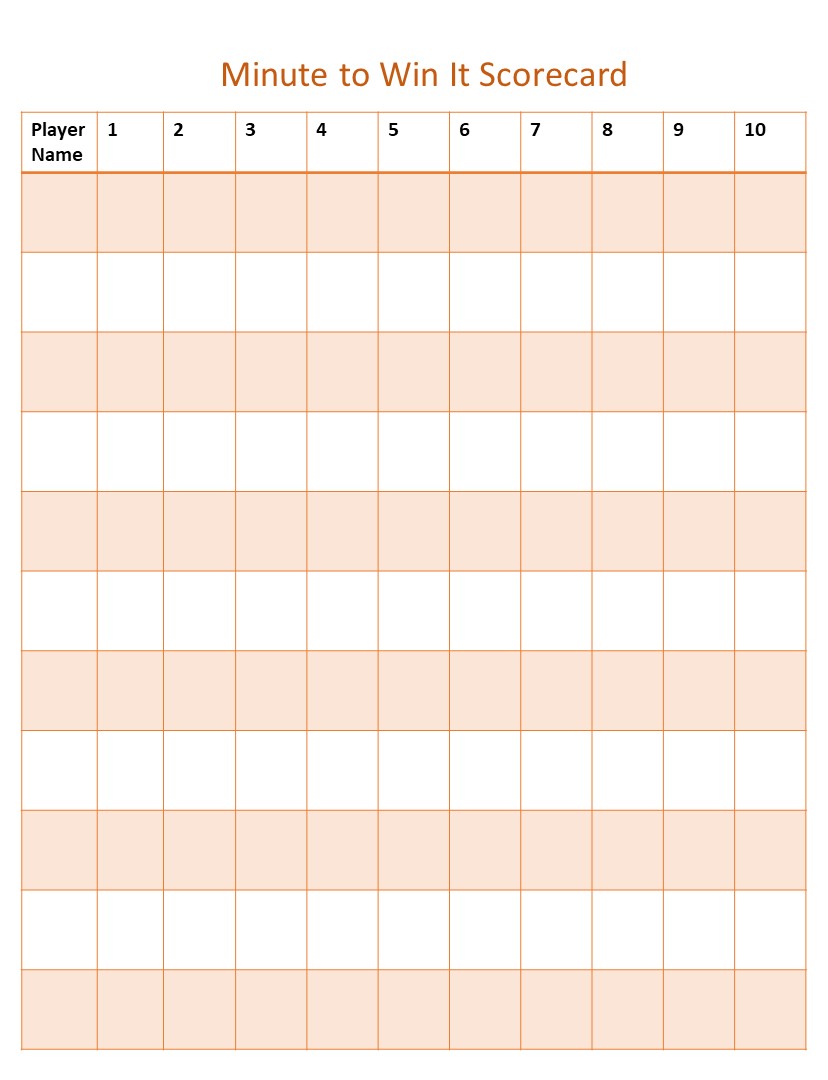 Minute to Win It Scorecard

| Player Name | 1 | 2 | 3 | 4 | 5 | 6 | 7 | 8 | 9 | 10 |
|---|---|---|---|---|---|---|---|---|---|---|
| | | | | | | | | | | |
| | | | | | | | | | | |
| | | | | | | | | | | |
| | | | | | | | | | | |
| | | | | | | | | | | |
| | | | | | | | | | | |
| | | | | | | | | | | |
| | | | | | | | | | | |
| | | | | | | | | | | |
| | | | | | | | | | | |
| | | | | | | | | | | |